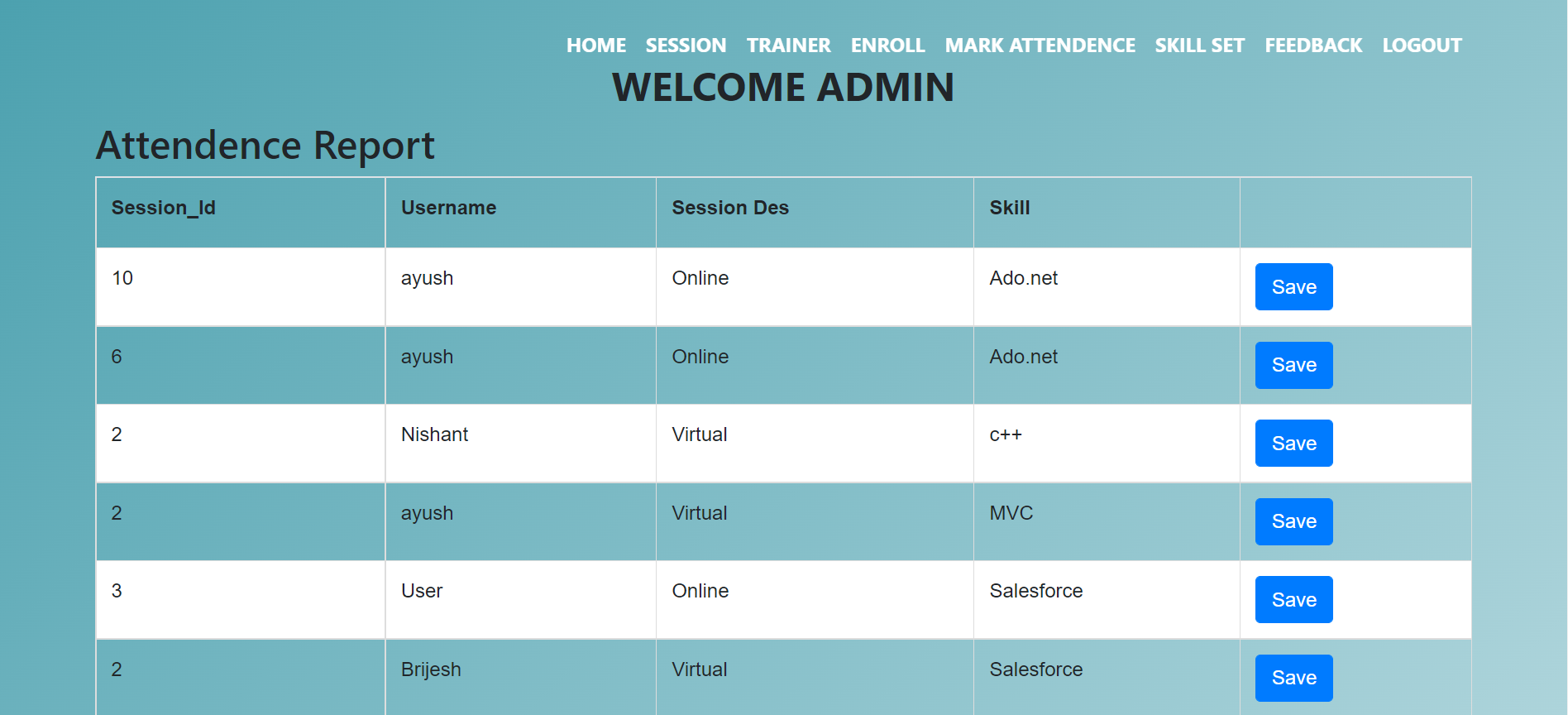 HOME SESSION TRAINER ENROLL MARK ATTENDENCE SKILL SET FEEDBACK LOGOUT

WELCOME ADMIN

Attendence Report

| Session_Id | Username | Session Des | Skill | |
|---|---|---|---|---|
| 10 | ayush | Online | Ado.net | Save |
| 6 | ayush | Online | Ado.net | Save |
| 2 | Nishant | Virtual | c++ | Save |
| 2 | ayush | Virtual | MVC | Save |
| 3 | User | Online | Salesforce | Save |
| 2 | Brijesh | Virtual | Salesforce | Save |